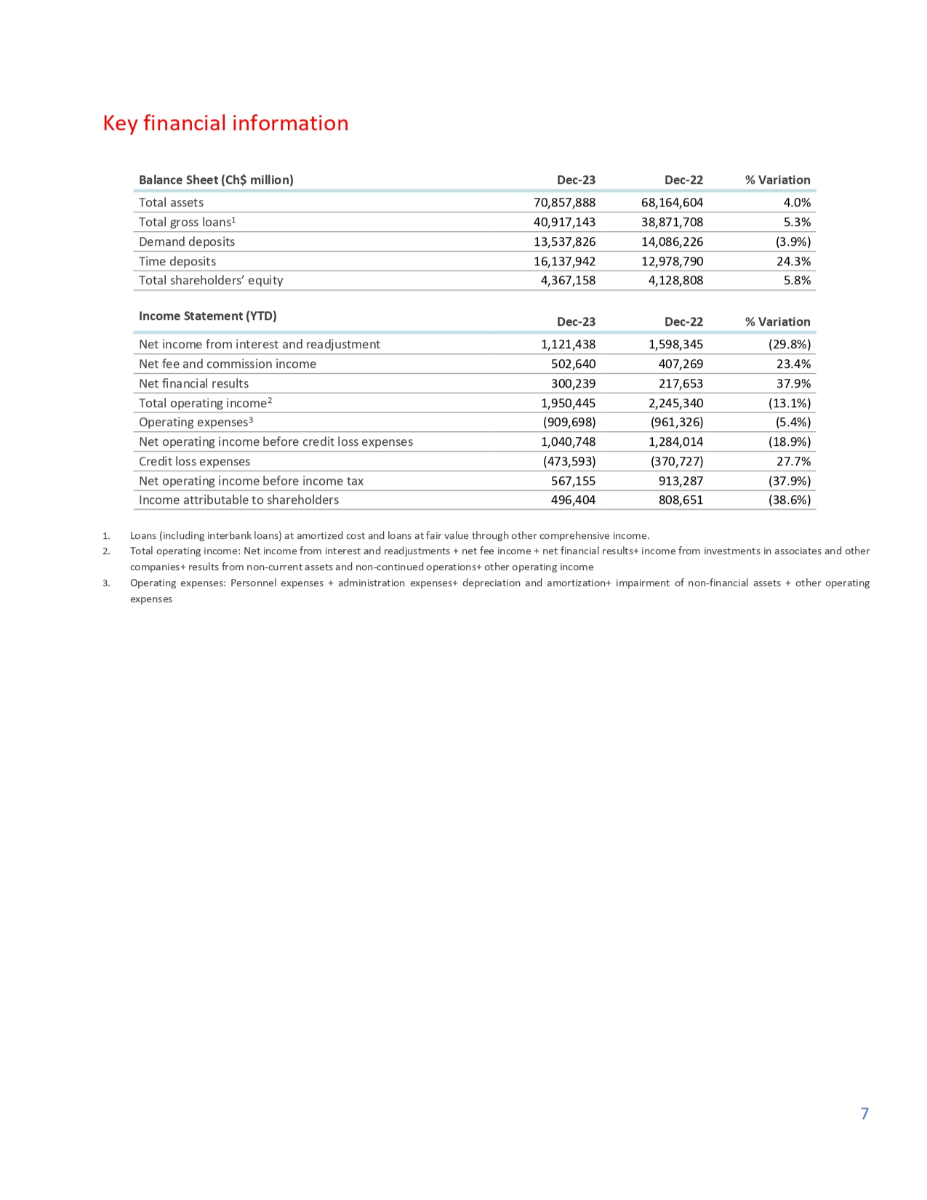 Key financial information

| Balance Sheet (Ch$ million) | Dec-23 | Dec-22 | % Variation |
|---|---|---|---|
| Total assets | 70,857,888 | 68,164,604 | 4.0% |
| Total gross loans$^1$ | 40,917,143 | 38,871,708 | 5.3% |
| Demand deposits | 13,537,826 | 14,086,226 | (3.9%) |
| Time deposits | 16,137,942 | 12,978,790 | 24.3% |
| Total shareholders' equity | 4,367,158 | 4,128,808 | 5.8% |

| Income Statement (YTD) | Dec-23 | Dec-22 | % Variation |
|---|---|---|---|
| Net income from interest and readjustment | 1,121,438 | 1,598,345 | (29.8%) |
| Net fee and commission income | 502,640 | 407,269 | 23.4% |
| Net financial results | 300,239 | 217,653 | 37.9% |
| Total operating income$^2$ | 1,950,445 | 2,245,340 | (13.1%) |
| Operating expenses$^3$ | (909,698) | (961,326) | (5.4%) |
| Net operating income before credit loss expenses | 1,040,748 | 1,284,014 | (18.9%) |
| Credit loss expenses | (473,593) | (370,727) | 27.7% |
| Net operating income before income tax | 567,155 | 913,287 | (37.9%) |
| Income attributable to shareholders | 496,404 | 808,651 | (38.6%) |

1. Loans (including interbank loans) at amortized cost and loans at fair value through other comprehensive income.
2. Total operating income: Net income from interest and readjustments + net fee income + net financial results+ income from investments in associates and other companies+ results from non-current assets and non-continued operations+ other operating income
3. Operating expenses: Personnel expenses + administration expenses+ depreciation and amortization+ impairment of non-financial assets + other operating expenses

7